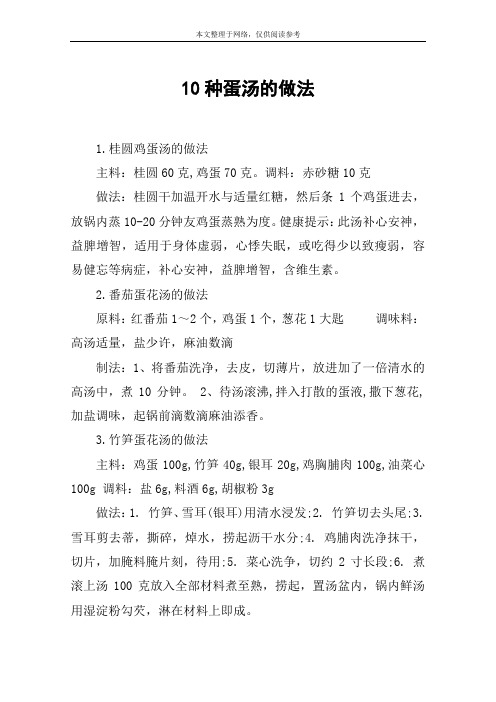 本文整理于网络，仅供阅读参考

10 种蛋汤的做法

1.桂圆鸡蛋汤的做法

主料：桂圆 60 克,鸡蛋 70 克。调料：赤砂糖 10 克

做法：桂圆干加温开水与适量红糖，然后条 1 个鸡蛋进去，放锅内蒸 10-20 分钟友鸡蛋蒸熟为度。健康提示：此汤补心安神，益脾增智，适用于身体虚弱，心悸失眠，或吃得少以致瘦弱，容易健忘等病症，补心安神，益脾增智，含维生素。

2.番茄蛋花汤的做法

原料：红番茄 1～2 个，鸡蛋 1 个，葱花 1 大匙　　调味料：高汤适量，盐少许，麻油数滴

制法：1、将番茄洗净，去皮，切薄片，放进加了一倍清水的高汤中，煮 10 分钟。 2、待汤滚沸，拌入打散的蛋液，撒下葱花，加盐调味，起锅前滴数滴麻油添香。

3.竹笋蛋花汤的做法

主料：鸡蛋 100g,竹笋 40g,银耳 20g,鸡胸脯肉 100g,油菜心 100g 调料：盐 6g,料酒 6g,胡椒粉 3g

做法：1. 竹笋、雪耳(银耳)用清水浸发;2. 竹笋切去头尾;3. 雪耳剪去蒂，撕碎，焯水，捞起沥干水分;4. 鸡脯肉洗净抹干，切片，加腌料腌片刻，待用;5. 菜心洗争，切约 2 寸长段;6. 煮滚上汤 100 克放入全部材料煮至熟，捞起，置汤盆内，锅内鲜汤用湿淀粉勾芡，淋在材料上即成。